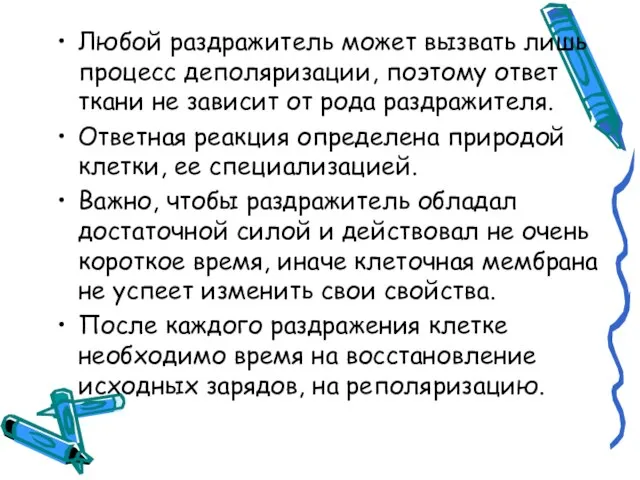 • Любой раздражитель может вызвать лишь процесс деполяризации, поэтому ответ ткани не зависит от рода раздражителя.

• Ответная реакция определена природой клетки, ее специализацией.

• Важно, чтобы раздражитель обладал достаточной силой и действовал не очень короткое время, иначе клеточная мембрана не успеет изменить свои свойства.

• После каждого раздражения клетке необходимо время на восстановление исходных зарядов, на реполяризацию.